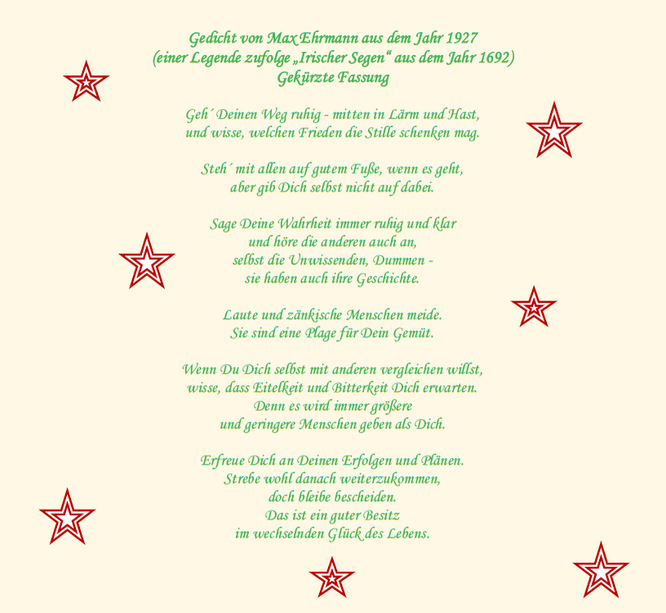 Gedicht von Max Ehrmann aus dem Jahr 1927
(einer Legende zufolge „Irischer Segen“ aus dem Jahr 1692)
Gekürzte Fassung

Geh´ Deinen Weg ruhig - mitten in Lärm und Hast,
und wisse, welchen Frieden die Stille schenken mag.

Steh´ mit allen auf gutem Fuße, wenn es geht,
aber gib Dich selbst nicht auf dabei.

Sage Deine Wahrheit immer ruhig und klar
und höre die anderen auch an,
selbst die Unwissenden, Dummen -
sie haben auch ihre Geschichte.

Laute und zänkische Menschen meide.
Sie sind eine Plage für Dein Gemüt.

Wenn Du Dich selbst mit anderen vergleichen willst,
wisse, dass Eitelkeit und Bitterkeit Dich erwarten.
Denn es wird immer größere
und geringere Menschen geben als Dich.

Erfreue Dich an Deinen Erfolgen und Plänen.
Strebe wohl danach weiterzukommen,
doch bleibe bescheiden.
Das ist ein guter Besitz
im wechselnden Glück des Lebens.